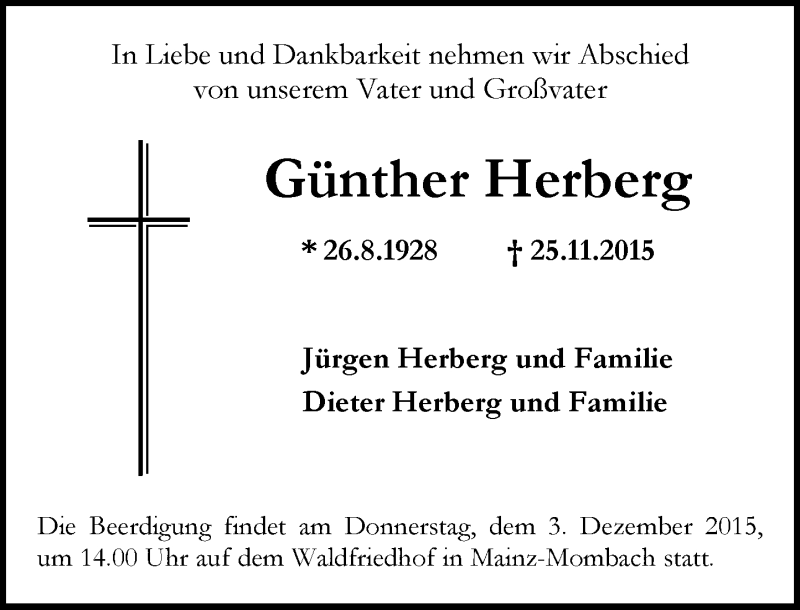 In Liebe und Dankbarkeit nehmen wir Abschied von unserem Vater und Großvater

Günther Herberg

* 26.8.1928 † 25.11.2015

Jürgen Herberg und Familie
Dieter Herberg und Familie

Die Beerdigung findet am Donnerstag, dem 3. Dezember 2015, um 14.00 Uhr auf dem Waldfriedhof in Mainz-Mombach statt.